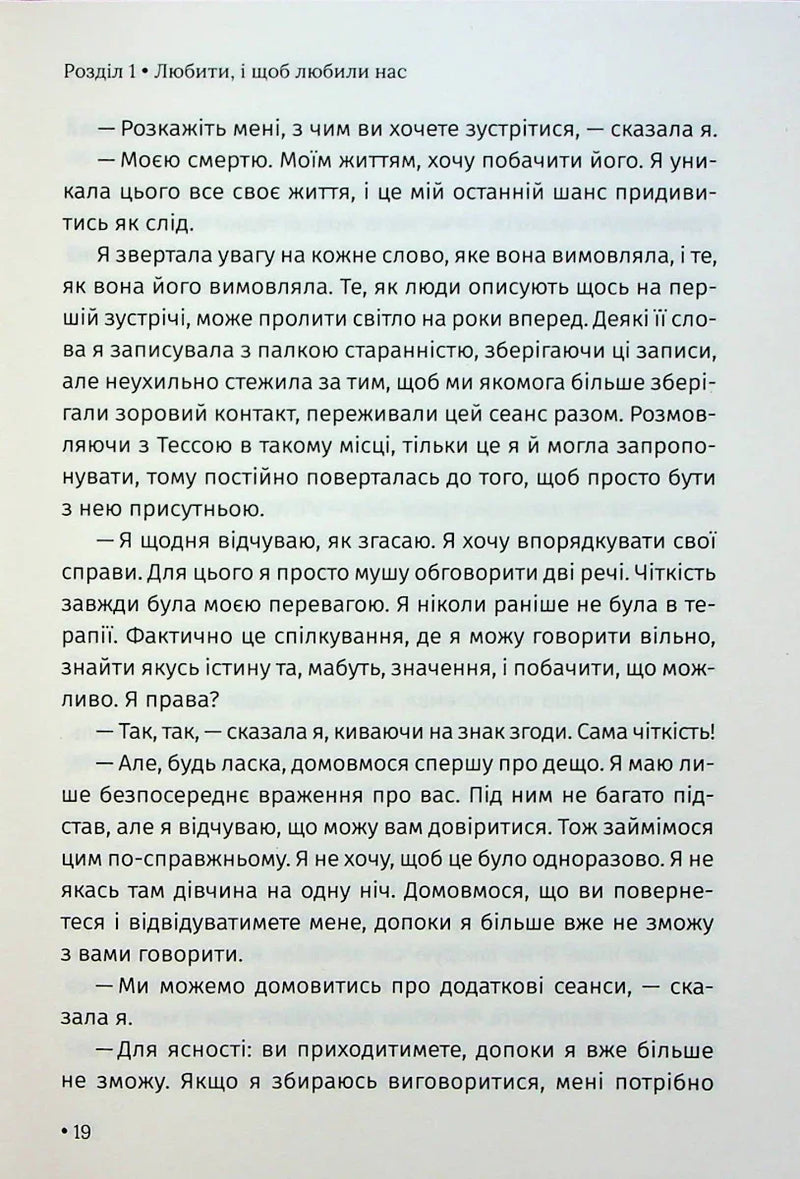 Розділ 1 • Любити, і щоб любили нас

— Розкажіть мені, з чим ви хочете зустрітися, — сказала я.

— Моєю смертю. Моїм життям, хочу побачити його. Я уникала цього все своє життя, і це мій останній шанс придивитись як слід.

Я звертала увагу на кожне слово, яке вона вимовляла, і те, як вона його вимовляла. Те, як люди описують щось на першій зустрічі, може пролити світло на роки вперед. Деякі її слова я записувала з палкою старанністю, зберігаючи ці записи, але неухильно стежила за тим, щоб ми якомога більше зберігали зоровий контакт, переживали цей сеанс разом. Розмовляючи з Тессою в такому місці, тільки це я й могла запропонувати, тому постійно поверталась до того, щоб просто бути з нею присутньою.

— Я щодня відчуваю, як згасаю. Я хочу впорядкувати свої справи. Для цього я просто мушу обговорити дві речі. Чіткість завжди була моєю перевагою. Я ніколи раніше не була в терапії. Фактично це спілкування, де я можу говорити вільно, знайти якусь істину та, мабуть, значення, і побачити, що можливо. Я права?

— Так, так, — сказала я, киваючи на знак згоди. Сама чіткість!

— Але, будь ласка, домовмося спершу про дещо. Я маю лише безпосереднє враження про вас. Під ним не багато підстав, але я відчуваю, що можу вам довіритися. Тож займімося цим по-справжньому. Я не хочу, щоб це було одноразово. Я не якась там дівчина на одну ніч. Домовмося, що ви повернетеся і відвідуватимете мене, допоки я більше вже не зможу з вами говорити.

— Ми можемо домовитись про додаткові сеанси, — сказала я.

— Для ясності: ви приходитимете, допоки я вже більше не зможу. Якщо я збираюсь виговоритися, мені потрібно

• 19